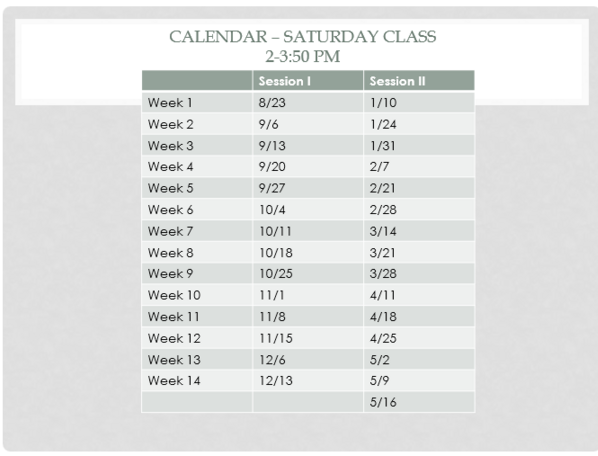 CALENDAR – SATURDAY CLASS
2-3:50 PM

| | Session I | Session II |
|---|---|---|
| Week 1 | 8/23 | 1/10 |
| Week 2 | 9/6 | 1/24 |
| Week 3 | 9/13 | 1/31 |
| Week 4 | 9/20 | 2/7 |
| Week 5 | 9/27 | 2/21 |
| Week 6 | 10/4 | 2/28 |
| Week 7 | 10/11 | 3/14 |
| Week 8 | 10/18 | 3/21 |
| Week 9 | 10/25 | 3/28 |
| Week 10 | 11/1 | 4/11 |
| Week 11 | 11/8 | 4/18 |
| Week 12 | 11/15 | 4/25 |
| Week 13 | 12/6 | 5/2 |
| Week 14 | 12/13 | 5/9 |
| | | 5/16 |